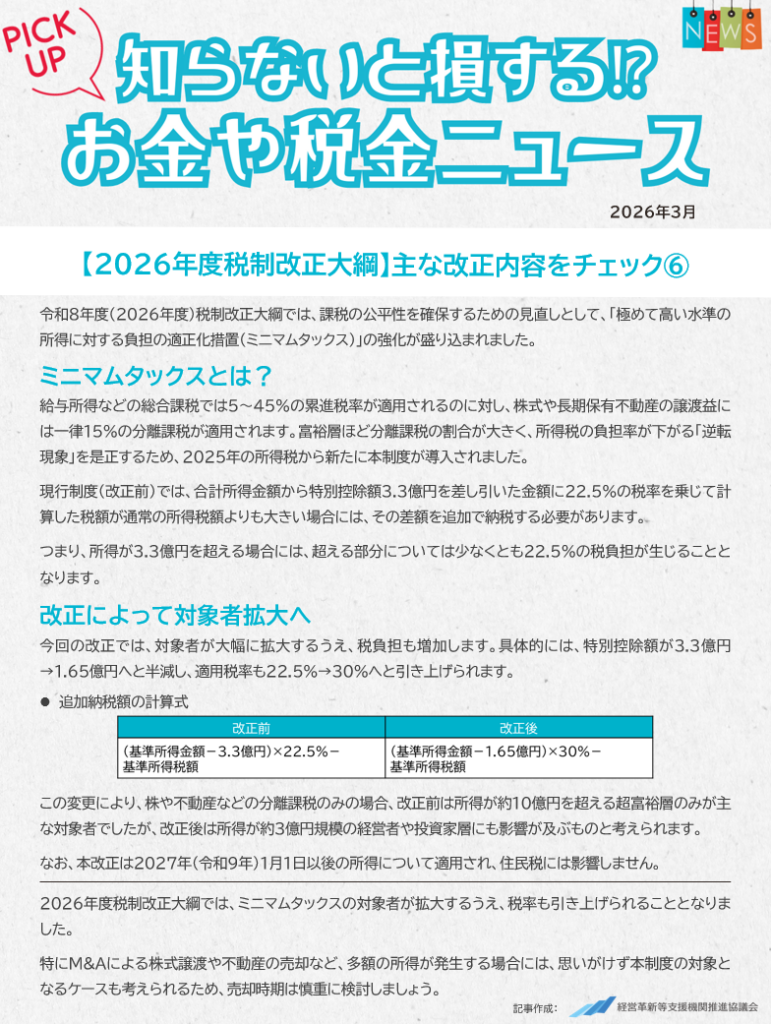 PICK UP

NEWS

知らないと損する⁉
お金や税金ニュース

2026年3月

【2026年度税制改正大綱】主な改正内容をチェック⑥

令和8年度(2026年度)税制改正大綱では、課税の公平性を確保するための見直しとして、「極めて高い水準の所得に対する負担の適正化措置(ミニマムタックス)」の強化が盛り込まれました。

ミニマムタックスとは？

給与所得などの総合課税では5～45%の累進税率が適用されるのに対し、株式や長期保有不動産の譲渡益には一律15%の分離課税が適用されます。富裕層ほど分離課税の割合が大きく、所得税の負担率が下がる「逆転現象」を是正するため、2025年の所得税から新たに本制度が導入されました。

現行制度(改正前)では、合計所得金額から特別控除額3.3億円を差し引いた金額に22.5%の税率を乗じて計算した税額が通常の所得税額よりも大きい場合には、その差額を追加で納税する必要があります。

つまり、所得が3.3億円を超える場合には、超える部分については少なくとも22.5%の税負担が生じることとなります。

改正によって対象者拡大へ

今回の改正では、対象者が大幅に拡大するうえ、税負担も増加します。具体的には、特別控除額が3.3億円→1.65億円へと半減し、適用税率も22.5%→30%へと引き上げられます。

● 追加納税額の計算式

| 改正前 | 改正後 |
|---|---|
| (基準所得金額－3.3億円)×22.5%－基準所得税額 | (基準所得金額－1.65億円)×30%－基準所得税額 |

この変更により、株や不動産などの分離課税のみの場合、改正前は所得が約10億円を超える超富裕層のみが主な対象者でしたが、改正後は所得が約3億円規模の経営者や投資家層にも影響が及ぶものと考えられます。

なお、本改正は2027年(令和9年)1月1日以後の所得について適用され、住民税には影響しません。

2026年度税制改正大綱では、ミニマムタックスの対象者が拡大するうえ、税率も引き上げられることとなりました。

特にM&Aによる株式譲渡や不動産の売却など、多額の所得が発生する場合には、思いがけず本制度の対象となるケースも考えられるため、売却時期は慎重に検討しましょう。

記事作成： 経営革新等支援機関推進協議会